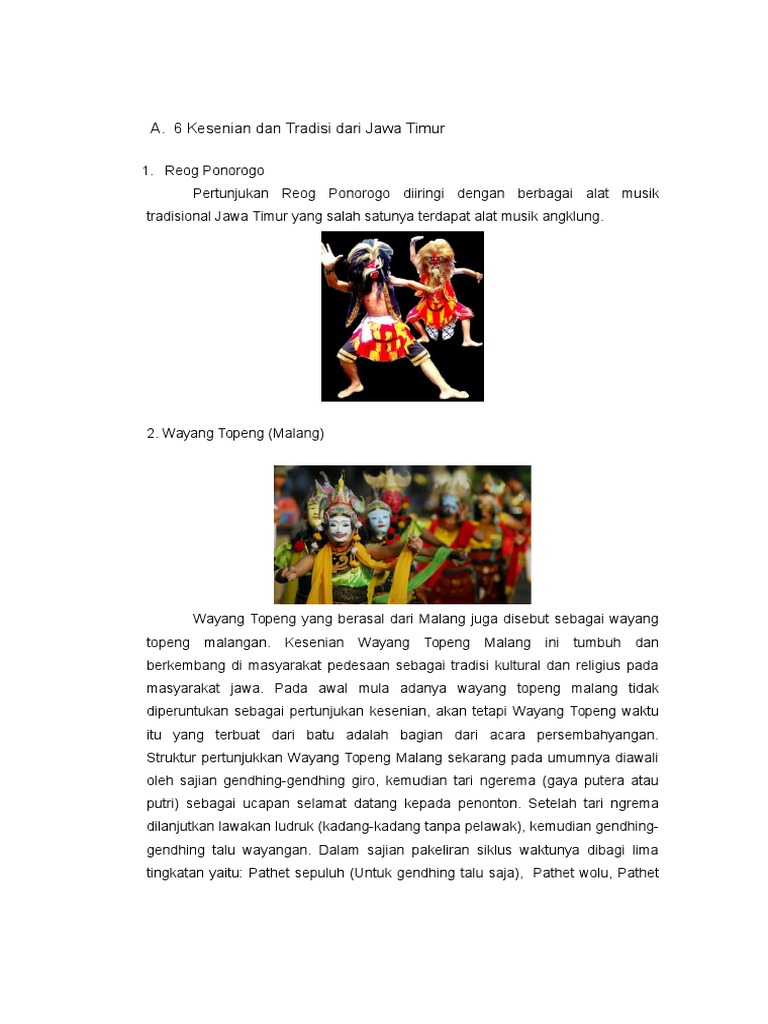 A. 6 Kesenian dan Tradisi dari Jawa Timur

1. Reog Ponorogo

Pertunjukan Reog Ponorogo diiringi dengan berbagai alat musik tradisional Jawa Timur yang salah satunya terdapat alat musik angklung.

2. Wayang Topeng (Malang)

Wayang Topeng yang berasal dari Malang juga disebut sebagai wayang topeng malangan. Kesenian Wayang Topeng Malang ini tumbuh dan berkembang di masyarakat pedesaan sebagai tradisi kultural dan religius pada masyarakat jawa. Pada awal mula adanya wayang topeng malang tidak diperuntukan sebagai pertunjukan kesenian, akan tetapi Wayang Topeng waktu itu yang terbuat dari batu adalah bagian dari acara persembahyangan. Struktur pertunjukkan Wayang Topeng Malang sekarang pada umumnya diawali oleh sajian gendhing-gendhing giro, kemudian tari ngerema (gaya putera atau putri) sebagai ucapan selamat datang kepada penonton. Setelah tari ngrema dilanjutkan lawakan ludruk (kadang-kadang tanpa pelawak), kemudian gendhing-gendhing talu wayangan. Dalam sajian pakeliran siklus waktunya dibagi lima tingkatan yaitu: Pathet sepuluh (Untuk gendhing talu saja), Pathet wolu, Pathet